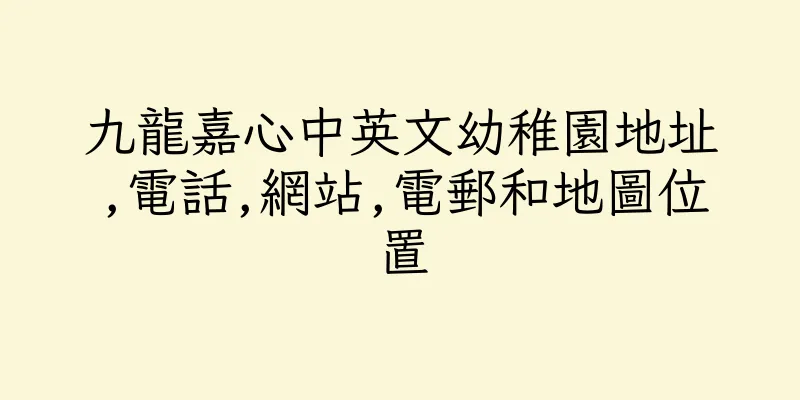 九龍嘉心中英文幼稚園地址,電話,網站,電郵和地圖位置